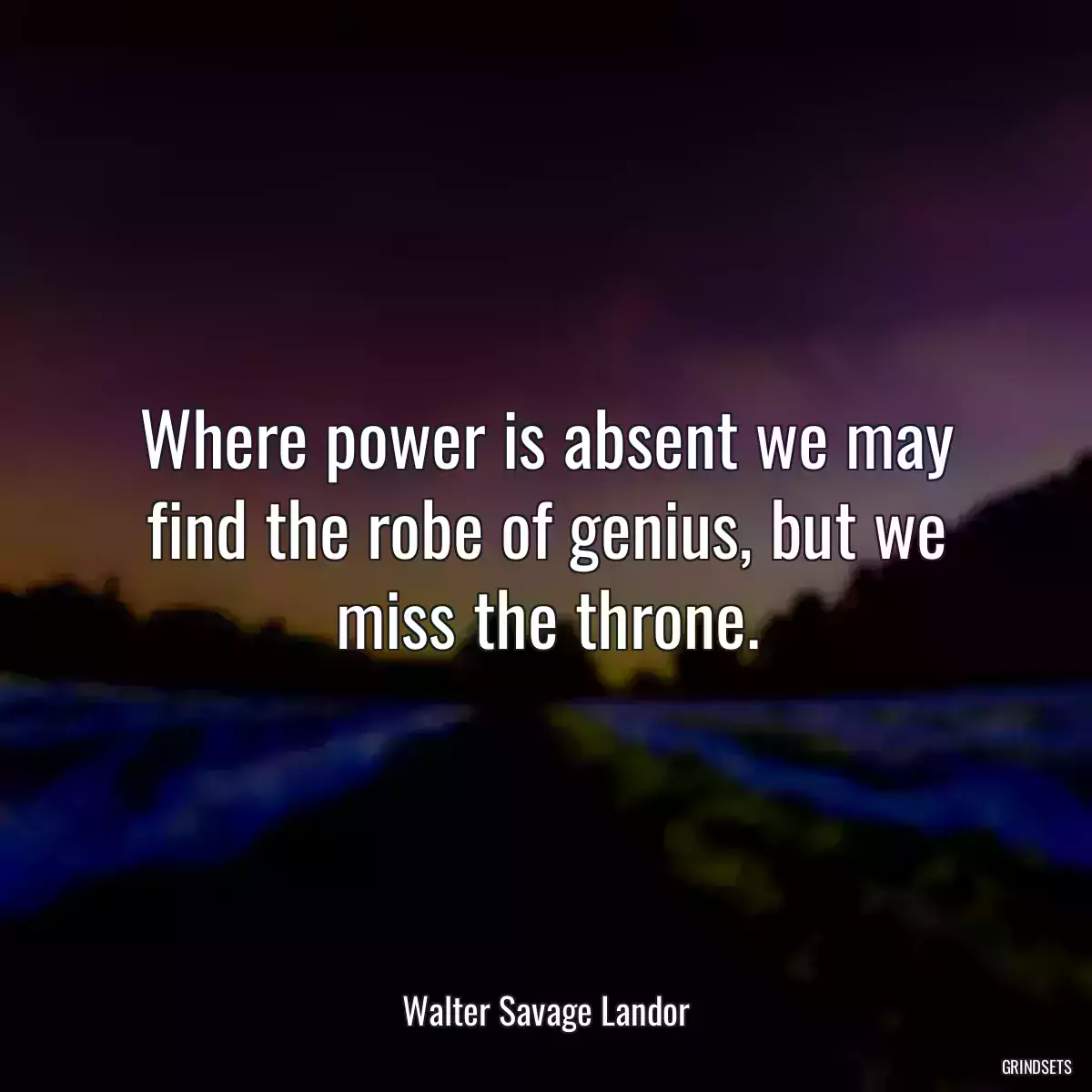 Where power is absent we may find the robe of genius, but we miss the throne.

Walter Savage Landor

GRINDSETS